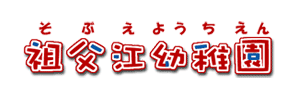 そぶえようちえん
祖父江幼稚園